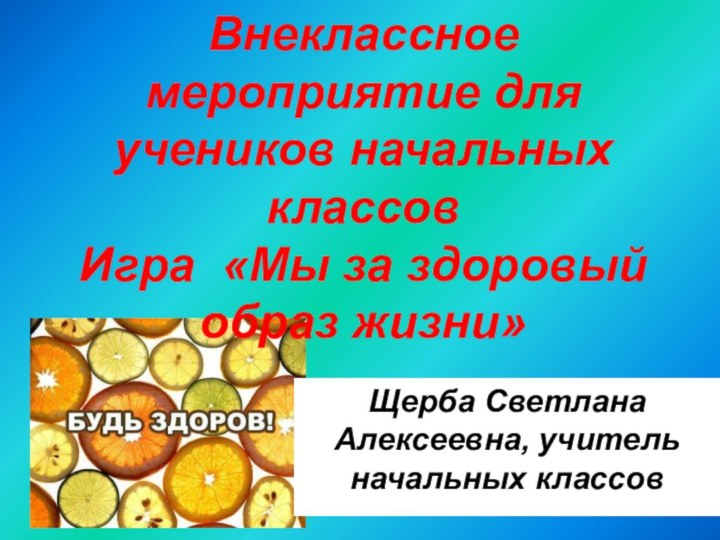 Внеклассное мероприятие для учеников начальных классов
Игра «Мы за здоровый образ жизни»

БУДЬ ЗДОРОВ!

Щерба Светлана Алексеевна, учитель начальных классов